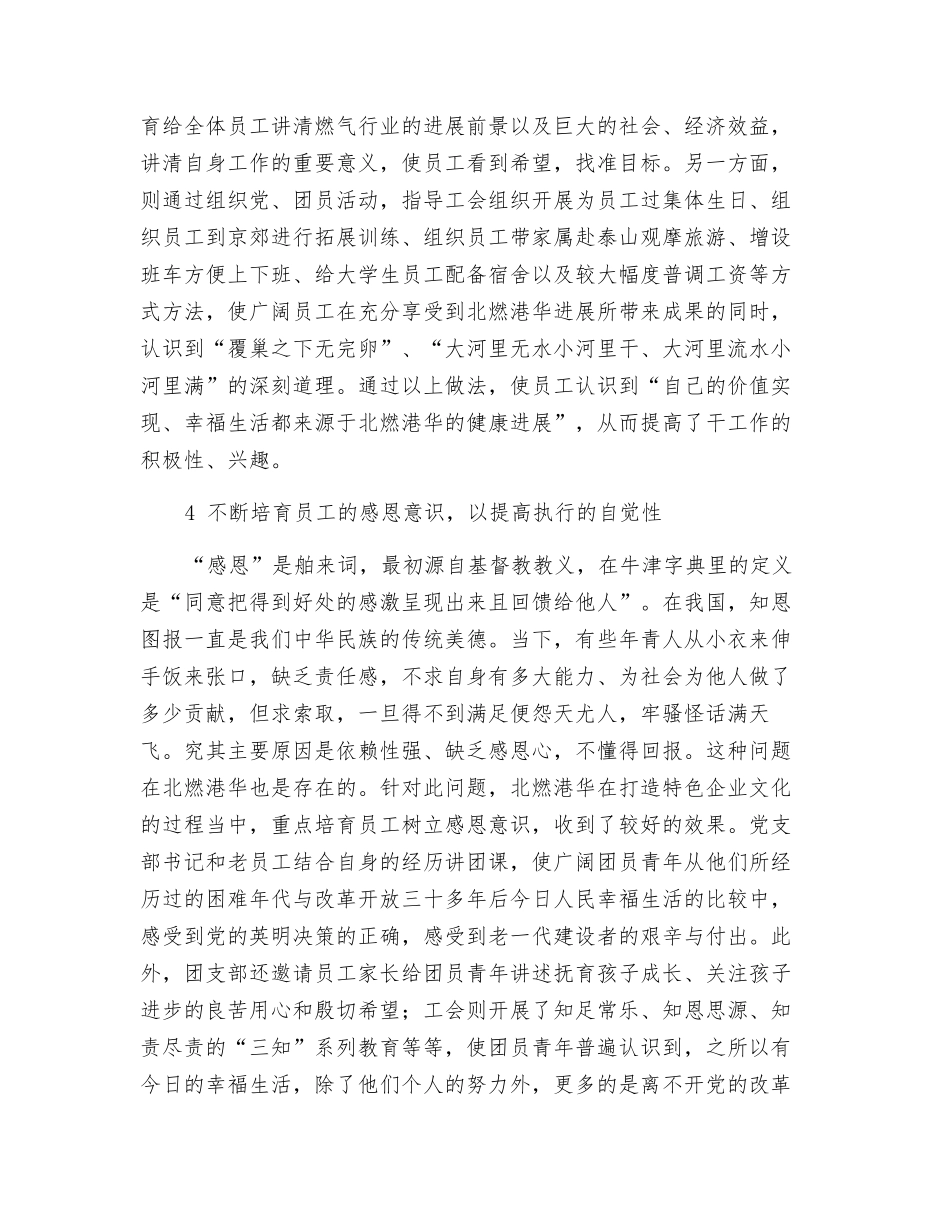 育给全体员工讲清燃气行业的进展前景以及巨大的社会、经济效益，讲清自身工作的重要意义，使员工看到希望，找准目标。另一方面，则通过组织党、团员活动，指导工会组织开展为员工过集体生日、组织员工到京郊进行拓展训练、组织员工带家属赴泰山观摩旅游、增设班车方便上下班、给大学生员工配备宿舍以及较大幅度普调工资等方式方法，使广阔员工在充分享受到北燃港华进展所带来成果的同时，认识到“覆巢之下无完卵”、“大河里无水小河里干、大河里流水小河里满”的深刻道理。通过以上做法，使员工认识到“自己的价值实现、幸福生活都来源于北燃港华的健康进展”，从而提高了干工作的积极性、兴趣。

4 不断培育员工的感恩意识，以提高执行的自觉性

“感恩”是舶来词，最初源自基督教教义，在牛津字典里的定义是“同意把得到好处的感激呈现出来且回馈给他人”。在我国，知恩图报一直是我们中华民族的传统美德。当下，有些年青人从小衣来伸手饭来张口，缺乏责任感，不求自身有多大能力、为社会为他人做了多少贡献，但求索取，一旦得不到满足便怨天尤人，牢骚怪话满天飞。究其主要原因是依赖性强、缺乏感恩心，不懂得回报。这种问题在北燃港华也是存在的。针对此问题，北燃港华在打造特色企业文化的过程当中，重点培育员工树立感恩意识，收到了较好的效果。党支部书记和老员工结合自身的经历讲团课，使广阔团员青年从他们所经历过的困难年代与改革开放三十多年后今日人民幸福生活的比较中，感受到党的英明决策的正确，感受到老一代建设者的艰辛与付出。此外，团支部还邀请员工家长给团员青年讲述抚育孩子成长、关注孩子进步的良苦用心和殷切希望；工会则开展了知足常乐、知恩思源、知责尽责的“三知”系列教育等等，使团员青年普遍认识到，之所以有今日的幸福生活，除了他们个人的努力外，更多的是离不开党的改革